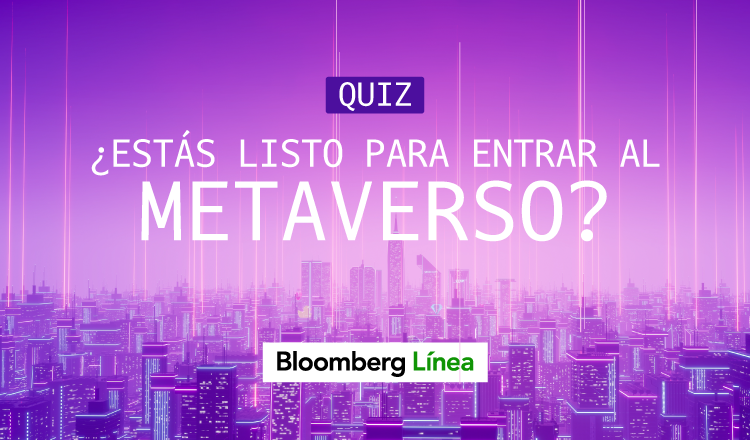 QUIZ

¿ESTÁS LISTO PARA ENTRAR AL METAVERSO?

Bloomberg Línea